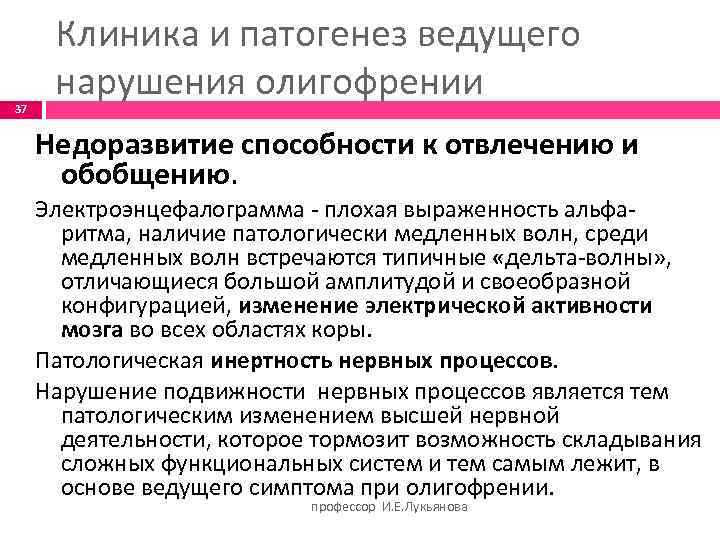 Клиника и патогенез ведущего нарушения олигофрении

37

Недоразвитие способности к отвлечению и обобщению.

Электроэнцефалограмма - плохая выраженность альфа-ритма, наличие патологически медленных волн, среди медленных волн встречаются типичные «дельта-волны», отличающиеся большой амплитудой и своеобразной конфигурацией, изменение электрической активности мозга во всех областях коры.

Патологическая инертность нервных процессов.

Нарушение подвижности нервных процессов является тем патологическим изменением высшей нервной деятельности, которое тормозит возможность складывания сложных функциональных систем и тем самым лежит, в основе ведущего симптома при олигофрении.

профессор И.Е.Лукьянова